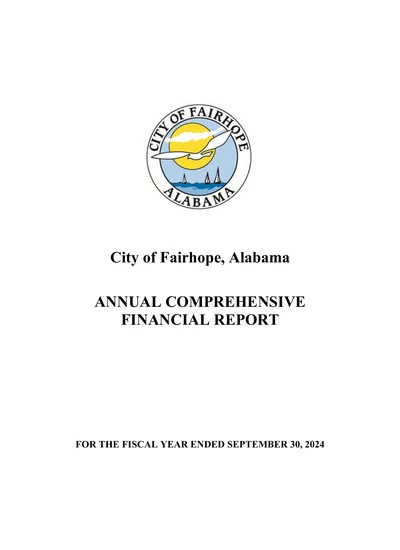 CITY OF FAIRHOPE
ALABAMA

City of Fairhope, Alabama

ANNUAL COMPREHENSIVE FINANCIAL REPORT

FOR THE FISCAL YEAR ENDED SEPTEMBER 30, 2024